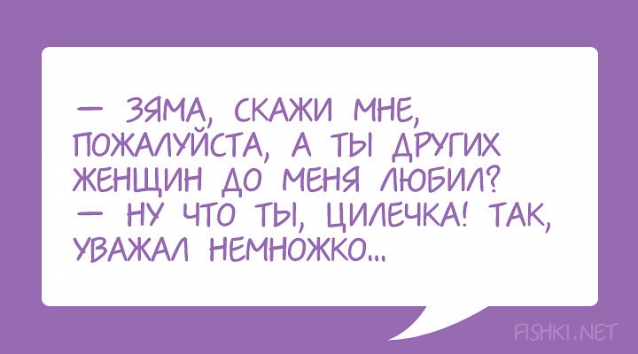 — ЗЯМА, СКАЖИ МНЕ, ПОЖАЛУЙСТА, А ТЫ ДРУГИХ ЖЕНЩИН ДО МЕНЯ ЛЮБИЛ?
— НУ ЧТО ТЫ, ЦИЛЕЧКА! ТАК, УВАЖАЛ НЕМНОЖКО...

FISHKI.NET